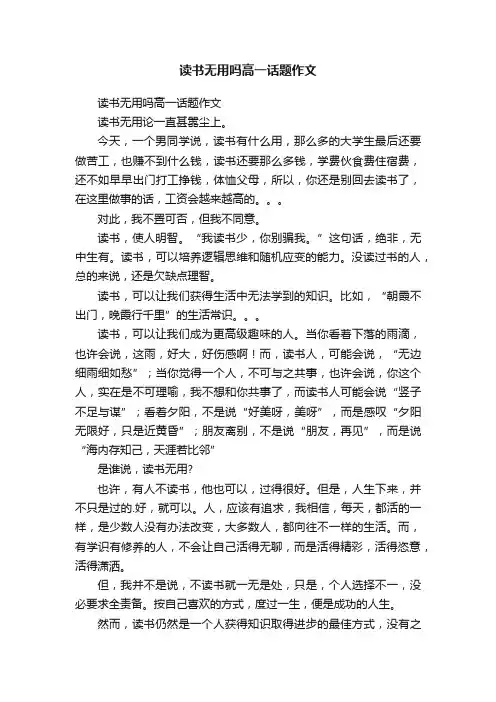 读书无用吗高一话题作文

读书无用吗高一话题作文

读书无用论一直甚嚣尘上。

今天，一个男同学说，读书有什么用，那么多的大学生最后还要做苦工，也赚不到什么钱，读书还要那么多钱，学费伙食费住宿费，还不如早早出门打工挣钱，体恤父母，所以，你还是别回去读书了，在这里做事的话，工资会越来越高的。。。

对此，我不置可否，但我不同意。

读书，使人明智。“我读书少，你别骗我。”这句话，绝非，无中生有。读书，可以培养逻辑思维和随机应变的能力。没读过书的人，总的来说，还是欠缺点理智。

读书，可以让我们获得生活中无法学到的知识。比如，“朝霞不出门，晚霞行千里”的生活常识。。。

读书，可以让我们成为更高级趣味的人。当你看着下落的雨滴，也许会说，这雨，好大，好伤感啊！而，读书人，可能会说，“无边细雨细如愁”；当你觉得一个人，不可与之共事，也许会说，你这个人，实在是不可理喻，我不想和你共事了，而读书人可能会说“竖子不足与谋”；看着夕阳，不是说“好美呀，美呀”，而是感叹“夕阳无限好，只是近黄昏”；朋友离别，不是说“朋友，再见”，而是说“海内存知己，天涯若比邻”

是谁说，读书无用?

也许，有人不读书，他也可以，过得很好。但是，人生下来，并不只是过的.好，就可以。人，应该有追求，我相信，每天，都活的一样，是少数人没有办法改变，大多数人，都向往不一样的生活。而，有学识有修养的人，不会让自己活得无聊，而是活得精彩，活得恣意，活得潇洒。

但，我并不是说，不读书就一无是处，只是，个人选择不一，没必要求全责备。按自己喜欢的方式，度过一生，便是成功的人生。

然而，读书仍然是一个人获得知识取得进步的最佳方式，没有之